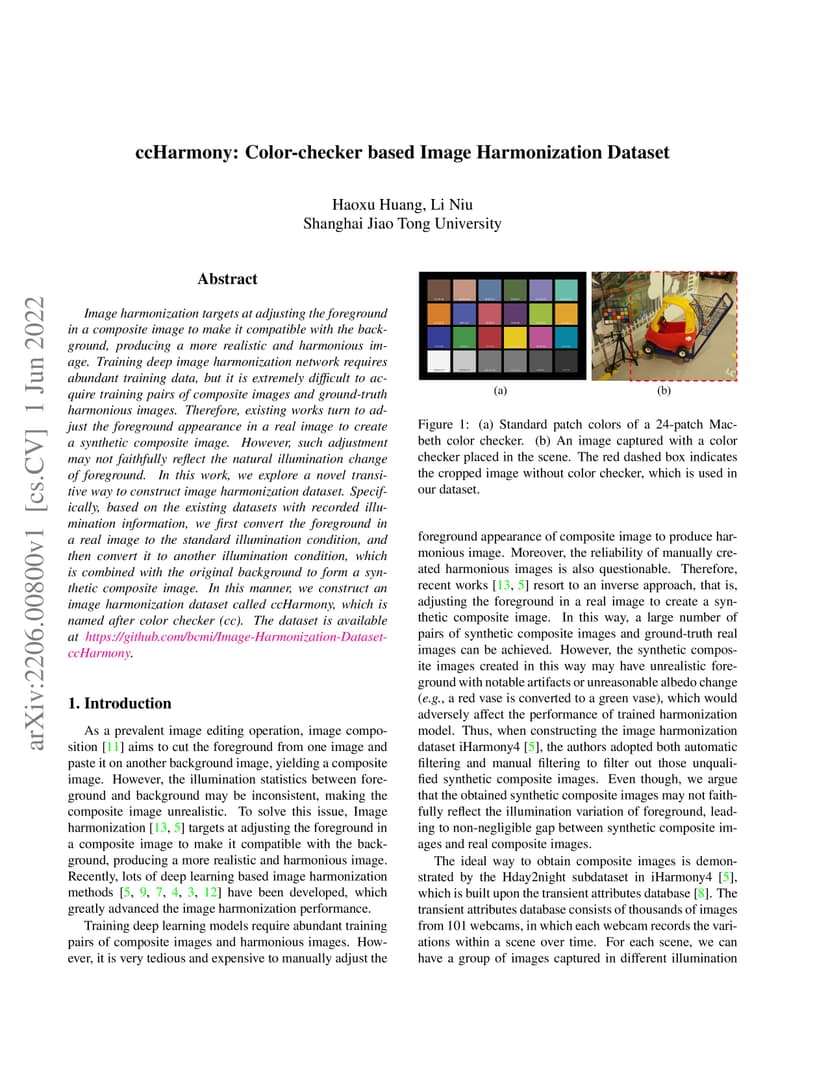 arXiv:2206.00800v1 [cs.CV] 1 Jun 2022

ccHarmony: Color-checker based Image Harmonization Dataset

Haoxu Huang, Li Niu
Shanghai Jiao Tong University

Abstract

Image harmonization targets at adjusting the foreground in a composite image to make it compatible with the background, producing a more realistic and harmonious image. Training deep image harmonization network requires abundant training data, but it is extremely difficult to acquire training pairs of composite images and ground-truth harmonious images. Therefore, existing works turn to adjust the foreground appearance in a real image to create a synthetic composite image. However, such adjustment may not faithfully reflect the natural illumination change of foreground. In this work, we explore a novel transitive way to construct image harmonization dataset. Specifically, based on the existing datasets with recorded illumination information, we first convert the foreground in a real image to the standard illumination condition, and then convert it to another illumination condition, which is combined with the original background to form a synthetic composite image. In this manner, we construct an image harmonization dataset called ccHarmony, which is named after color checker (cc). The dataset is available at https://github.com/bcmi/Image-Harmonization-Dataset-ccHarmony.

1. Introduction

As a prevalent image editing operation, image composition [11] aims to cut the foreground from one image and paste it on another background image, yielding a composite image. However, the illumination statistics between foreground and background may be inconsistent, making the composite image unrealistic. To solve this issue, Image harmonization [13, 5] targets at adjusting the foreground in a composite image to make it compatible with the background, producing a more realistic and harmonious image. Recently, lots of deep learning based image harmonization methods [5, 9, 7, 4, 3, 12] have been developed, which greatly advanced the image harmonization performance.

Training deep learning models require abundant training pairs of composite images and harmonious images. However, it is very tedious and expensive to manually adjust the

(a)
(b)

Figure 1: (a) Standard patch colors of a 24-patch Macbeth color checker. (b) An image captured with a color checker placed in the scene. The red dashed box indicates the cropped image without color checker, which is used in our dataset.

foreground appearance of composite image to produce harmonious image. Moreover, the reliability of manually created harmonious images is also questionable. Therefore, recent works [13, 5] resort to an inverse approach, that is, adjusting the foreground in a real image to create a synthetic composite image. In this way, a large number of pairs of synthetic composite images and ground-truth real images can be achieved. However, the synthetic composite images created in this way may have unrealistic foreground with notable artifacts or unreasonable albedo change (e.g., a red vase is converted to a green vase), which would adversely affect the performance of trained harmonization model. Thus, when constructing the image harmonization dataset iHarmony4 [5], the authors adopted both automatic filtering and manual filtering to filter out those unqualified synthetic composite images. Even though, we argue that the obtained synthetic composite images may not faithfully reflect the illumination variation of foreground, leading to non-negligible gap between synthetic composite images and real composite images.

The ideal way to obtain composite images is demonstrated by the Hday2night subdataset in iHarmony4 [5], which is built upon the transient attributes database [8]. The transient attributes database consists of thousands of images from 101 webcams, in which each webcam records the variations within a scene over time. For each scene, we can have a group of images captured in different illumination